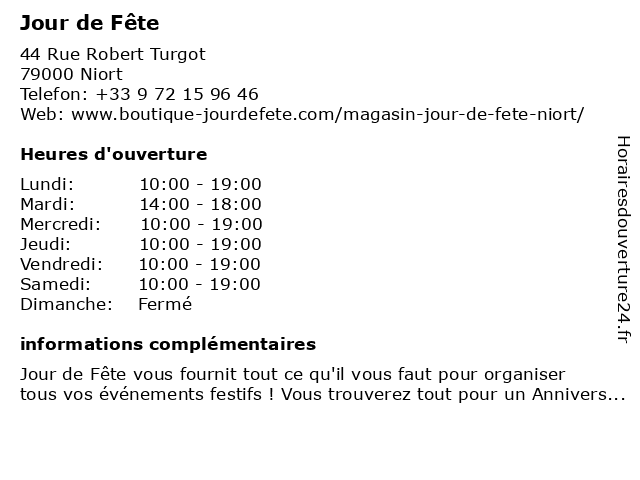 Jour de Fête

44 Rue Robert Turgot
79000 Niort
Telefon: +33 9 72 15 96 46
Web: www.boutique-jourdefete.com/magasin-jour-de-fete-niort/

Heures d'ouverture

Lundi: 10:00 - 19:00
Mardi: 14:00 - 18:00
Mercredi: 10:00 - 19:00
Jeudi: 10:00 - 19:00
Vendredi: 10:00 - 19:00
Samedi: 10:00 - 19:00
Dimanche: Fermé

informations complémentaires

Jour de Fête vous fournit tout ce qu'il vous faut pour organiser tous vos événements festifs ! Vous trouverez tout pour un Annivers...

Horairesdouverture24.fr